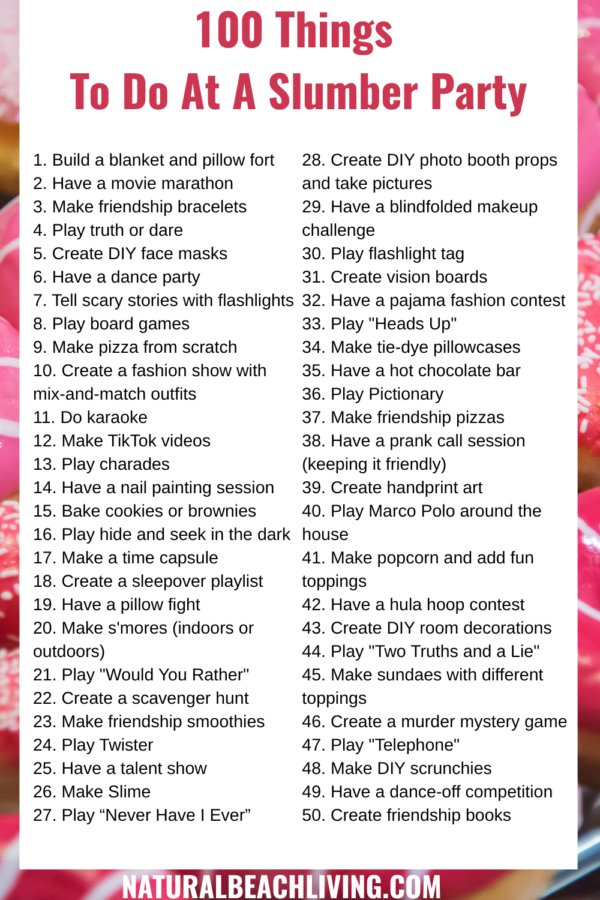 100 Things
To Do At A Slumber Party

1. Build a blanket and pillow fort
2. Have a movie marathon
3. Make friendship bracelets
4. Play truth or dare
5. Create DIY face masks
6. Have a dance party
7. Tell scary stories with flashlights
8. Play board games
9. Make pizza from scratch
10. Create a fashion show with mix-and-match outfits
11. Do karaoke
12. Make TikTok videos
13. Play charades
14. Have a nail painting session
15. Bake cookies or brownies
16. Play hide and seek in the dark
17. Make a time capsule
18. Create a sleepover playlist
19. Have a pillow fight
20. Make s'mores (indoors or outdoors)
21. Play "Would You Rather"
22. Create a scavenger hunt
23. Make friendship smoothies
24. Play Twister
25. Have a talent show
26. Make Slime
27. Play “Never Have I Ever”

28. Create DIY photo booth props and take pictures
29. Have a blindfolded makeup challenge
30. Play flashlight tag
31. Create vision boards
32. Have a pajama fashion contest
33. Play "Heads Up"
34. Make tie-dye pillowcases
35. Have a hot chocolate bar
36. Play Pictionary
37. Make friendship pizzas
38. Have a prank call session (keeping it friendly)
39. Create handprint art
40. Play Marco Polo around the house
41. Make popcorn and add fun toppings
42. Have a hula hoop contest
43. Create DIY room decorations
44. Play "Two Truths and a Lie"
45. Make sundaes with different toppings
46. Create a murder mystery game
47. Play "Telephone"
48. Make DIY scrunchies
49. Have a dance-off competition
50. Create friendship books

NATURALBEACHLIVING.COM